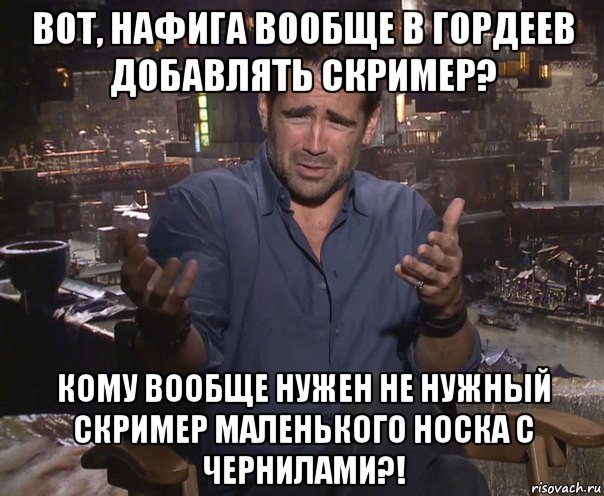 ВОТ, НАФИГА ВООБЩЕ В ГОРДЕЕВ ДОБАВЛЯТЬ СКРИМЕР?

КОМУ ВООБЩЕ НУЖЕН НЕ НУЖНЫЙ СКРИМЕР МАЛЕНЬКОГО НОСКА С ЧЕРНИЛАМИ?!

risovach.ru